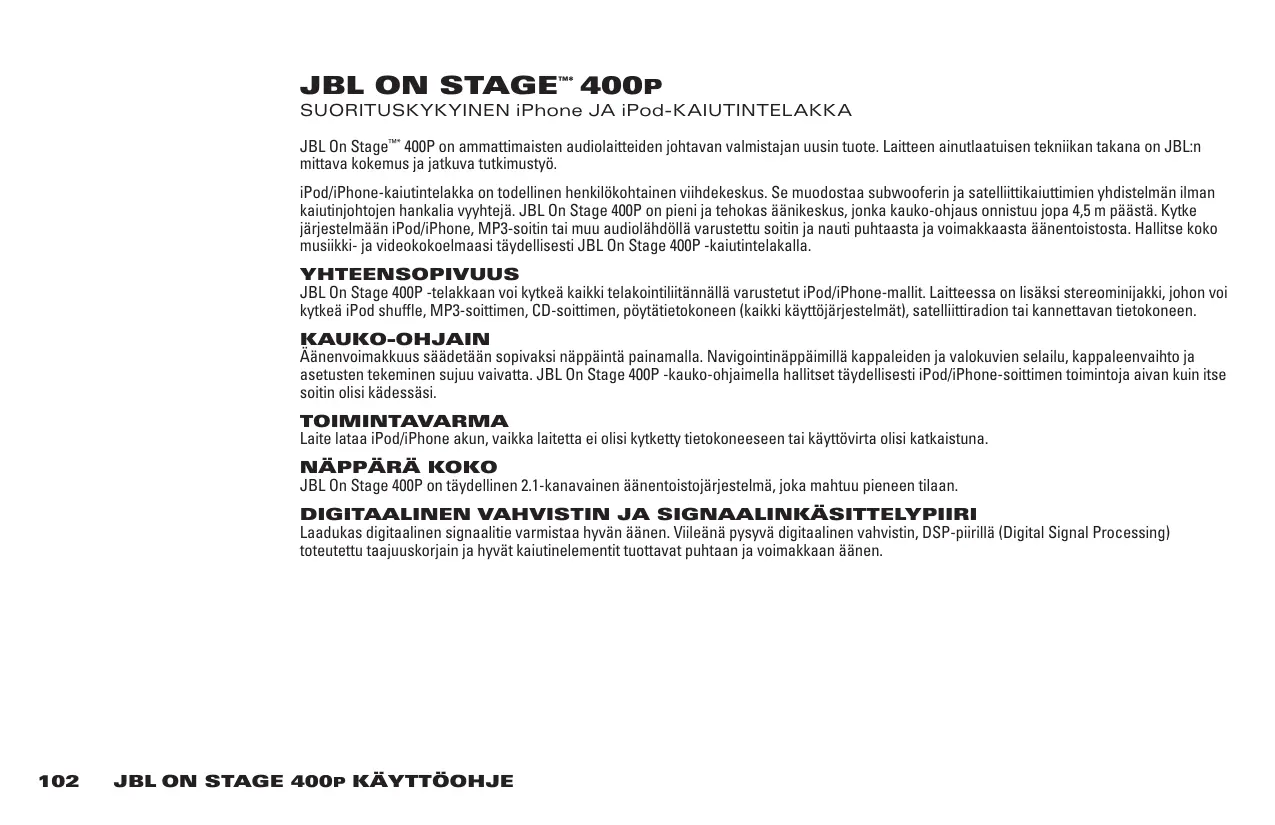 JBL ON STAGE™* 400P
SUORITUSKYKYINEN iPhone JA iPod-KAIUTINTELAKKA

JBL On Stage™* 400P on ammattimaisten audiolaitteiden johtavan valmistajan uusin tuote. Laitteen ainutlaatuisen tekniikan takana on JBL:n mittava kokemus ja jatkuva tutkimustyö.

iPod/iPhone-kaiutintelakka on todellinen henkilökohtainen viihdekeskus. Se muodostaa subwooferin ja satelliittikaiuttimien yhdistelmän ilman kaiutinjohtojen hankalia vyyhtejä. JBL On Stage 400P on pieni ja tehokas äänikeskus, jonka kauko-ohjaus onnistuu jopa 4,5 m päästä. Kytke järjestelmään iPod/iPhone, MP3-soitin tai muu audiolähdöllä varustettu soitin ja nauti puhtaasta ja voimakkaasta äänentoistosta. Hallitse koko musiikki- ja videokokoelmaasi täydellisesti JBL On Stage 400P -kaiutintelakalla.

YHTEENSOPIVUUS
JBL On Stage 400P -telakkaan voi kytkeä kaikki telakointiliitännällä varustetut iPod/iPhone-mallit. Laitteessa on lisäksi stereominijakki, johon voi kytkeä iPod shuffle, MP3-soittimen, CD-soittimen, pöytätietokoneen (kaikki käyttöjärjestelmät), satelliittiradion tai kannettavan tietokoneen.

KAUKO-OHJAIN
Äänenvoimakkuus säädetään sopivaksi näppäintä painamalla. Navigointinäppäimillä kappaleiden ja valokuvien selailu, kappaleenvaihto ja asetusten tekeminen sujuu vaivatta. JBL On Stage 400P -kauko-ohjaimella hallitset täydellisesti iPod/iPhone-soittimen toimintoja aivan kuin itse soitin olisi kädessäsi.

TOIMINTAVARMA
Laite lataa iPod/iPhone akun, vaikka laitetta ei olisi kytketty tietokoneeseen tai käyttövirta olisi katkaistuna.

NÄPPÄRÄ KOKO
JBL On Stage 400P on täydellinen 2.1-kanavainen äänentoistojärjestelmä, joka mahtuu pieneen tilaan.

DIGITAALINEN VAHVISTIN JA SIGNAALINKÄSITTELYPIIRI
Laadukas digitaalinen signaalitie varmistaa hyvän äänen. Viileänä pysyvä digitaalinen vahvistin, DSP-piirillä (Digital Signal Processing) toteutettu taajuuskorjain ja hyvät kaiutinelementit tuottavat puhtaan ja voimakkaan äänen.

102 JBL ON STAGE 400P KÄYTTÖOHJE